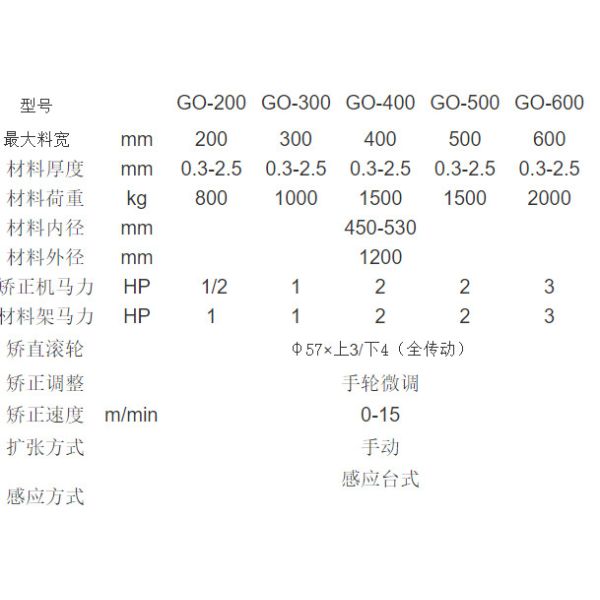 | 型号 | | GO-200 | GO-300 | GO-400 | GO-500 | GO-600 |
|---|---|---|---|---|---|---|
| 最大料宽 | mm | 200 | 300 | 400 | 500 | 600 |
| 材料厚度 | mm | 0.3-2.5 | 0.3-2.5 | 0.3-2.5 | 0.3-2.5 | 0.3-2.5 |
| 材料荷重 | kg | 800 | 1000 | 1500 | 1500 | 2000 |
| 材料内径 | mm | | | 450-530 | | |
| 材料外径 | mm | | | 1200 | | |
| 矫正机马力 | HP | 1/2 | 1 | 2 | 2 | 3 |
| 材料架马力 | HP | 1 | 1 | 2 | 2 | 3 |
| 矫直滚轮 | | | | Φ57×上3/下4（全传动） | | |
| 矫正调整 | | | | 手轮微调 | | |
| 矫正速度 | m/min | | | 0-15 | | |
| 扩张方式 | | | | 手动 | | |
| 感应方式 | | | | 感应台式 | | |